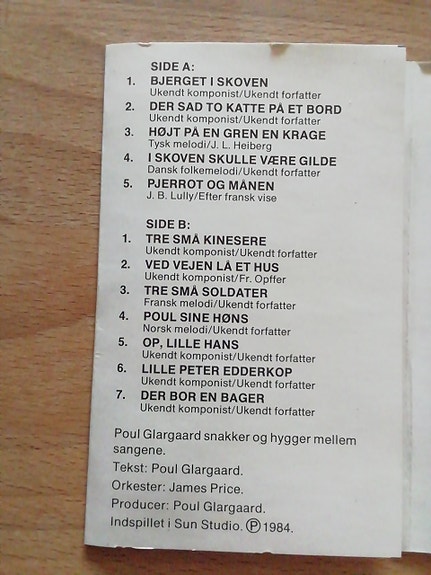 SIDE A:
1. BJERGET I SKOVEN
Ukendt komponist/Ukendt forfatter
2. DER SAD TO KATTE PÅ ET BORD
Ukendt komponist/Ukendt forfatter
3. HØJT PÅ EN GREN EN KRAGE
Tysk melodi/J. L. Heiberg
4. I SKOVEN SKULLE VÆRE GILDE
Dansk folkemelodi/Ukendt forfatter
5. PJERROT OG MÅNEN
J. B. Lully/Efter fransk vise

SIDE B:
1. TRE SMÅ KINESERE
Ukendt komponist/Ukendt forfatter
2. VED VEJEN LÅ ET HUS
Ukendt komponist/Fr. Opffer
3. TRE SMÅ SOLDATER
Fransk melodi/Ukendt forfatter
4. POUL SINE HØNS
Norsk melodi/Ukendt forfatter
5. OP, LILLE HANS
Ukendt komponist/Ukendt forfatter
6. LILLE PETER EDDERKOP
Ukendt komponist/Ukendt forfatter
7. DER BOR EN BAGER
Ukendt komponist/Ukendt forfatter

Poul Glargaard snakker og hygger mellem sangene.

Tekst: Poul Glargaard.

Orkester: James Price.

Producer: Poul Glargaard.

Indspillet i Sun Studio. Ⓟ 1984.